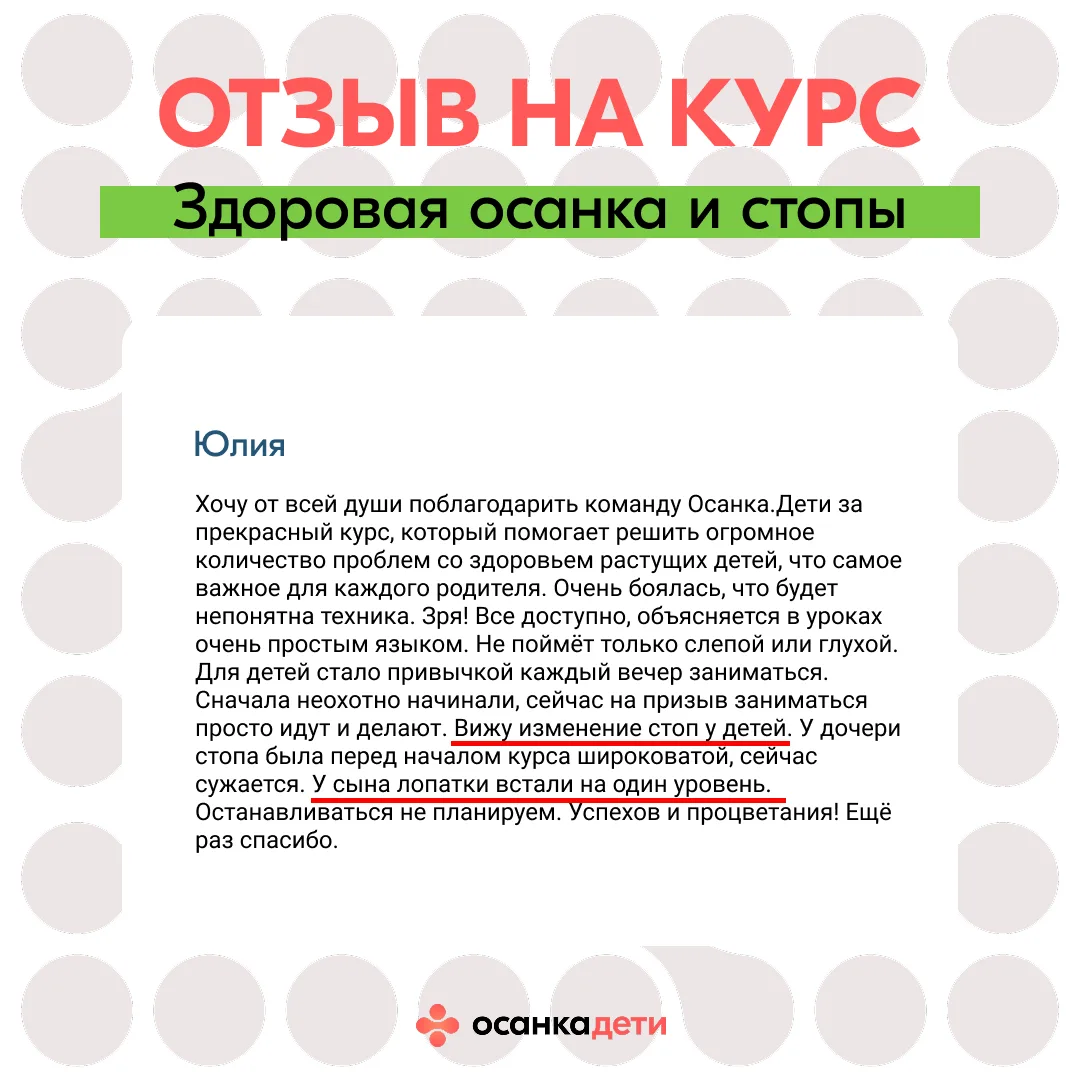 ОТЗЫВ НА КУРС

Здоровая осанка и стопы

Юлия

Хочу от всей души поблагодарить команду Осанка.Дети за прекрасный курс, который помогает решить огромное количество проблем со здоровьем растущих детей, что самое важное для каждого родителя. Очень боялась, что будет непонятна техника. Зря! Все доступно, объясняется в уроках очень простым языком. Не поймёт только слепой или глухой. Для детей стало привычкой каждый вечер заниматься. Сначала неохотно начинали, сейчас на призыв заниматься просто идут и делают. Вижу изменение стоп у детей. У дочери стопа была перед началом курса широковатой, сейчас сужается. У сына лопатки встали на один уровень. Останавливаться не планируем. Успехов и процветания! Ещё раз спасибо.

осанкадети